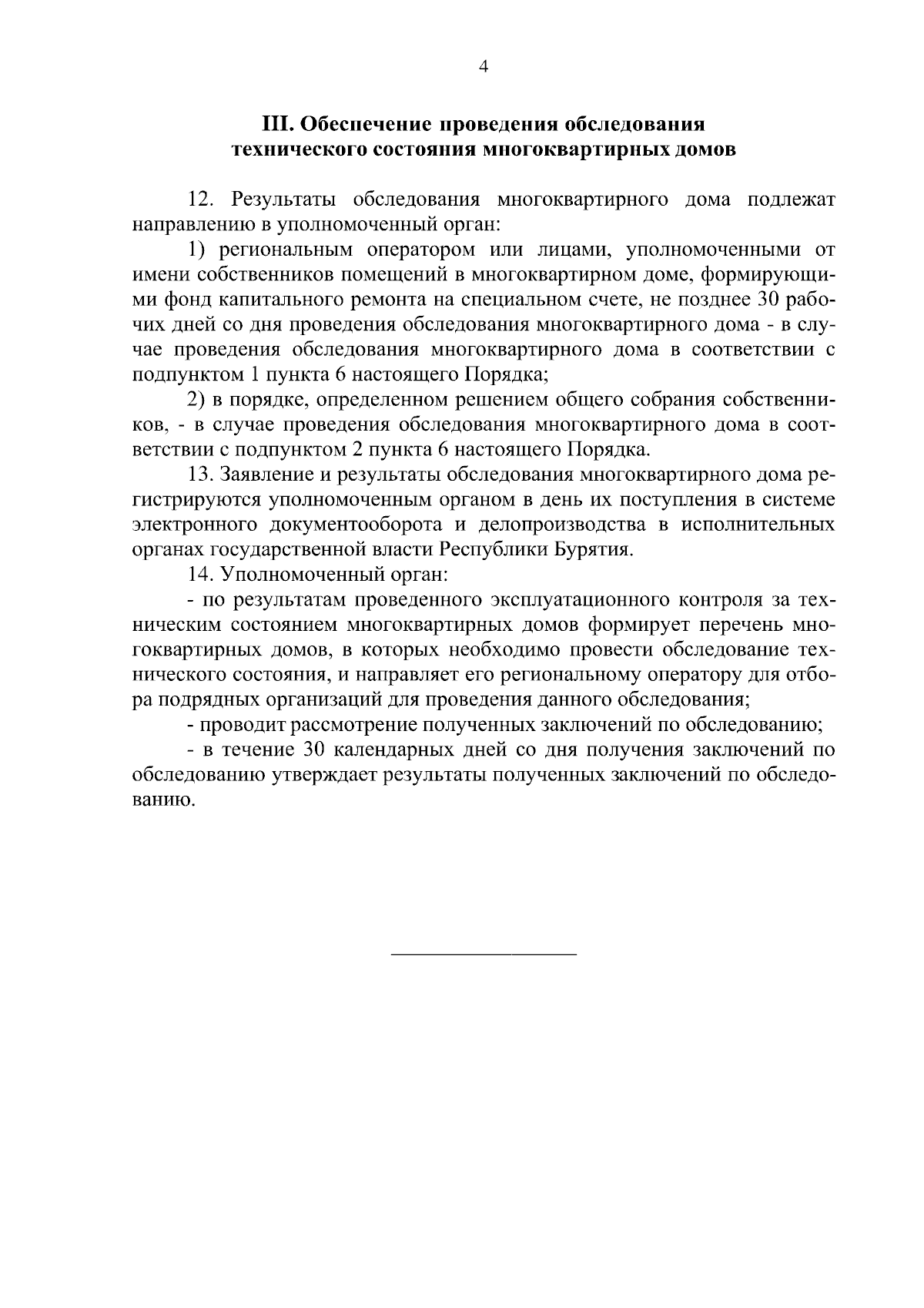 4

III. Обеспечение проведения обследования технического состояния многоквартирных домов

12. Результаты обследования многоквартирного дома подлежат направлению в уполномоченный орган:

1) региональным оператором или лицами, уполномоченными от имени собственников помещений в многоквартирном доме, формирующими фонд капитального ремонта на специальном счете, не позднее 30 рабочих дней со дня проведения обследования многоквартирного дома - в случае проведения обследования многоквартирного дома в соответствии с подпунктом 1 пункта 6 настоящего Порядка;

2) в порядке, определенном решением общего собрания собственников, - в случае проведения обследования многоквартирного дома в соответствии с подпунктом 2 пункта 6 настоящего Порядка.

13. Заявление и результаты обследования многоквартирного дома регистрируются уполномоченным органом в день их поступления в системе электронного документооборота и делопроизводства в исполнительных органах государственной власти Республики Бурятия.

14. Уполномоченный орган:

- по результатам проведенного эксплуатационного контроля за техническим состоянием многоквартирных домов формирует перечень многоквартирных домов, в которых необходимо провести обследование технического состояния, и направляет его региональному оператору для отбора подрядных организаций для проведения данного обследования;

- проводит рассмотрение полученных заключений по обследованию;

- в течение 30 календарных дней со дня получения заключений по обследованию утверждает результаты полученных заключений по обследованию.